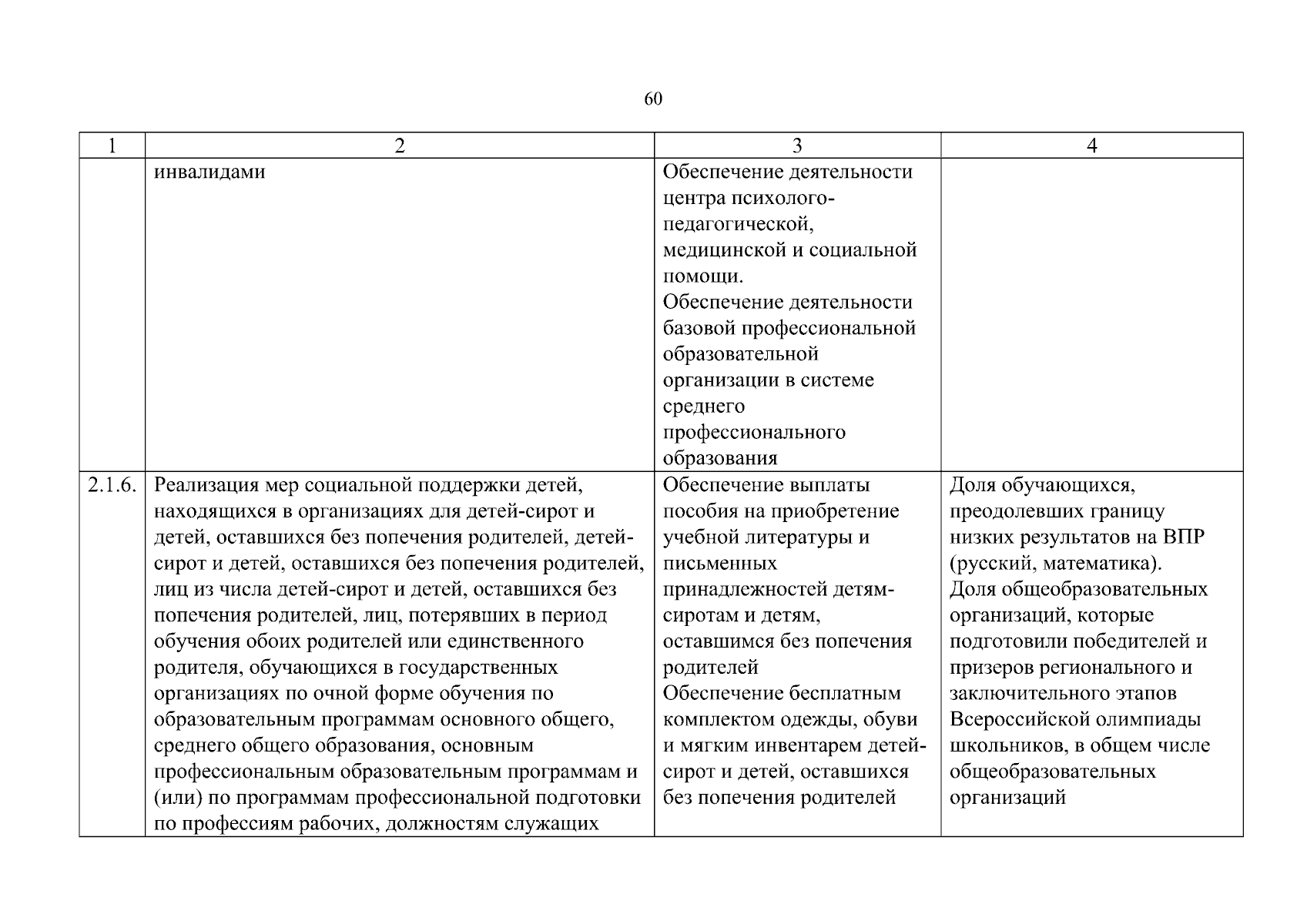 60

| 1 | 2 | 3 | 4 |
|---|---|---|---|
| | инвалидами | Обеспечение деятельности центра психолого-педагогической, медицинской и социальной помощи. Обеспечение деятельности базовой профессиональной образовательной организации в системе среднего профессионального образования | |
| 2.1.6. | Реализация мер социальной поддержки детей, находящихся в организациях для детей-сирот и детей, оставшихся без попечения родителей, детей-сирот и детей, оставшихся без попечения родителей, лиц из числа детей-сирот и детей, оставшихся без попечения родителей, лиц, потерявших в период обучения обоих родителей или единственного родителя, обучающихся в государственных организациях по очной форме обучения по образовательным программам основного общего, среднего общего образования, основным профессиональным образовательным программам и (или) по программам профессиональной подготовки по профессиям рабочих, должностям служащих | Обеспечение выплаты пособия на приобретение учебной литературы и письменных принадлежностей детям-сиротам и детям, оставшимся без попечения родителей Обеспечение бесплатным комплектом одежды, обуви и мягким инвентарем детей-сирот и детей, оставшихся без попечения родителей | Доля обучающихся, преодолевших границу низких результатов на ВПР (русский, математика). Доля общеобразовательных организаций, которые подготовили победителей и призеров регионального и заключительного этапов Всероссийской олимпиады школьников, в общем числе общеобразовательных организаций |